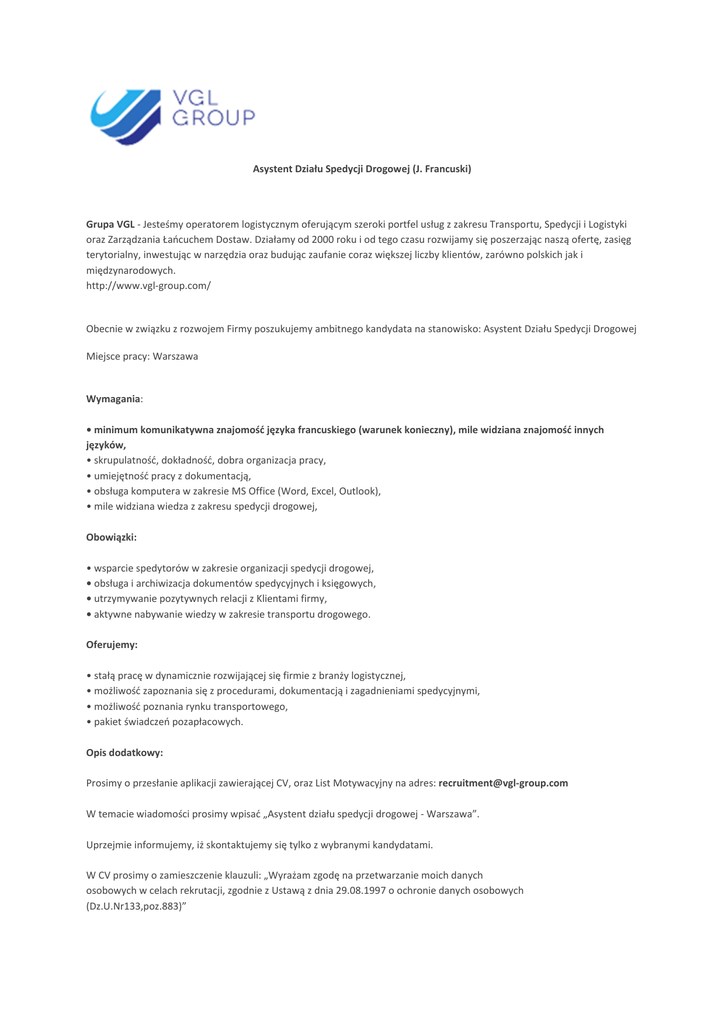 VGL GROUP

Asystent Działu Spedycji Drogowej (J. Francuski)

Grupa VGL - Jesteśmy operatorem logistycznym oferującym szeroki portfel usług z zakresu Transportu, Spedycji i Logistyki oraz Zarządzania Łańcuchem Dostaw. Działamy od 2000 roku i od tego czasu rozwijamy się poszerzając naszą ofertę, zasięg terytorialny, inwestując w narzędzia oraz budując zaufanie coraz większej liczby klientów, zarówno polskich jak i międzynarodowych.
http://www.vgl-group.com/

Obecnie w związku z rozwojem Firmy poszukujemy ambitnego kandydata na stanowisko: Asystent Działu Spedycji Drogowej

Miejsce pracy: Warszawa

Wymagania:

• minimum komunikatywna znajomość języka francuskiego (warunek konieczny), mile widziana znajomość innych języków,
• skrupulatność, dokładność, dobra organizacja pracy,
• umiejętność pracy z dokumentacją,
• obsługa komputera w zakresie MS Office (Word, Excel, Outlook),
• mile widziana wiedza z zakresu spedycji drogowej,

Obowiązki:

• wsparcie spedytorów w zakresie organizacji spedycji drogowej,
• obsługa i archiwizacja dokumentów spedycyjnych i księgowych,
• utrzymywanie pozytywnych relacji z Klientami firmy,
• aktywne nabywanie wiedzy w zakresie transportu drogowego.

Oferujemy:

• stałą pracę w dynamicznie rozwijającej się firmie z branży logistycznej,
• możliwość zapoznania się z procedurami, dokumentacją i zagadnieniami spedycyjnymi,
• możliwość poznania rynku transportowego,
• pakiet świadczeń pozapłacowych.

Opis dodatkowy:

Prosimy o przesłanie aplikacji zawierającej CV, oraz List Motywacyjny na adres: recruitment@vgl-group.com

W temacie wiadomości prosimy wpisać „Asystent działu spedycji drogowej - Warszawa".

Uprzejmie informujemy, iż skontaktujemy się tylko z wybranymi kandydatami.

W CV prosimy o zamieszczenie klauzuli: „Wyrażam zgodę na przetwarzanie moich danych osobowych w celach rekrutacji, zgodnie z Ustawą z dnia 29.08.1997 o ochronie danych osobowych (Dz.U.Nr133,poz.883)"